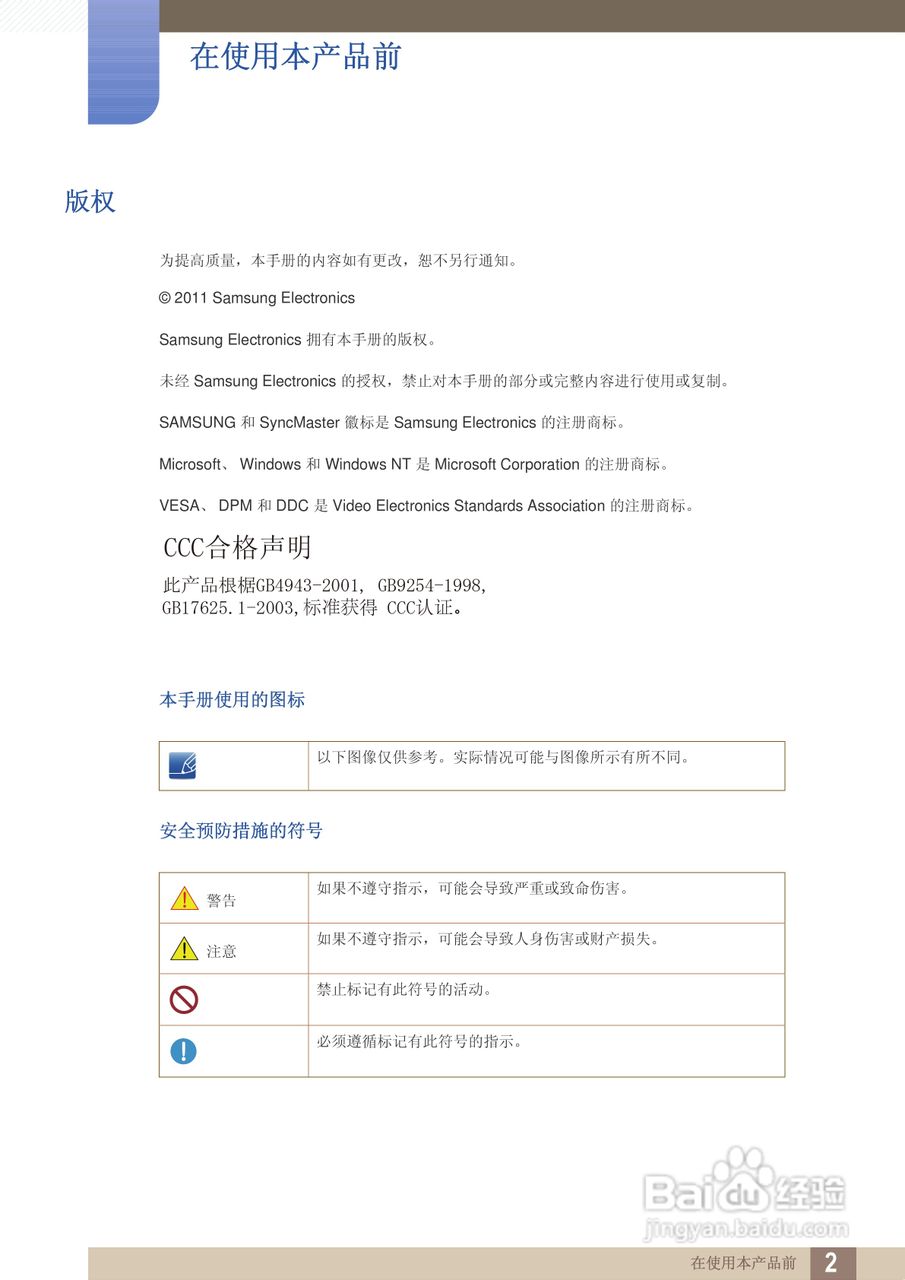 在使用本产品前

版权

为提高质量，本手册的内容如有更改，恕不另行通知。

© 2011 Samsung Electronics

Samsung Electronics 拥有本手册的版权。

未经 Samsung Electronics 的授权，禁止对本手册的部分或完整内容进行使用或复制。

SAMSUNG 和 SyncMaster 徽标是 Samsung Electronics 的注册商标。

Microsoft、 Windows 和 Windows NT 是 Microsoft Corporation 的注册商标。

VESA、 DPM 和 DDC 是 Video Electronics Standards Association 的注册商标。

CCC合格声明

此产品根椐GB4943-2001, GB9254-1998, GB17625.1-2003,标准获得 CCC认证。

本手册使用的图标

| | 以下图像仅供参考。实际情况可能与图像所示有所不同。 |
|---|---|

安全预防措施的符号

| 警告 | 如果不遵守指示，可能会导致严重或致命伤害。 |
|---|---|
| 注意 | 如果不遵守指示，可能会导致人身伤害或财产损失。 |
| | 禁止标记有此符号的活动。 |
| | 必须遵循标记有此符号的指示。 |

Baidu经验
jingyan.baidu.com

在使用本产品前 2